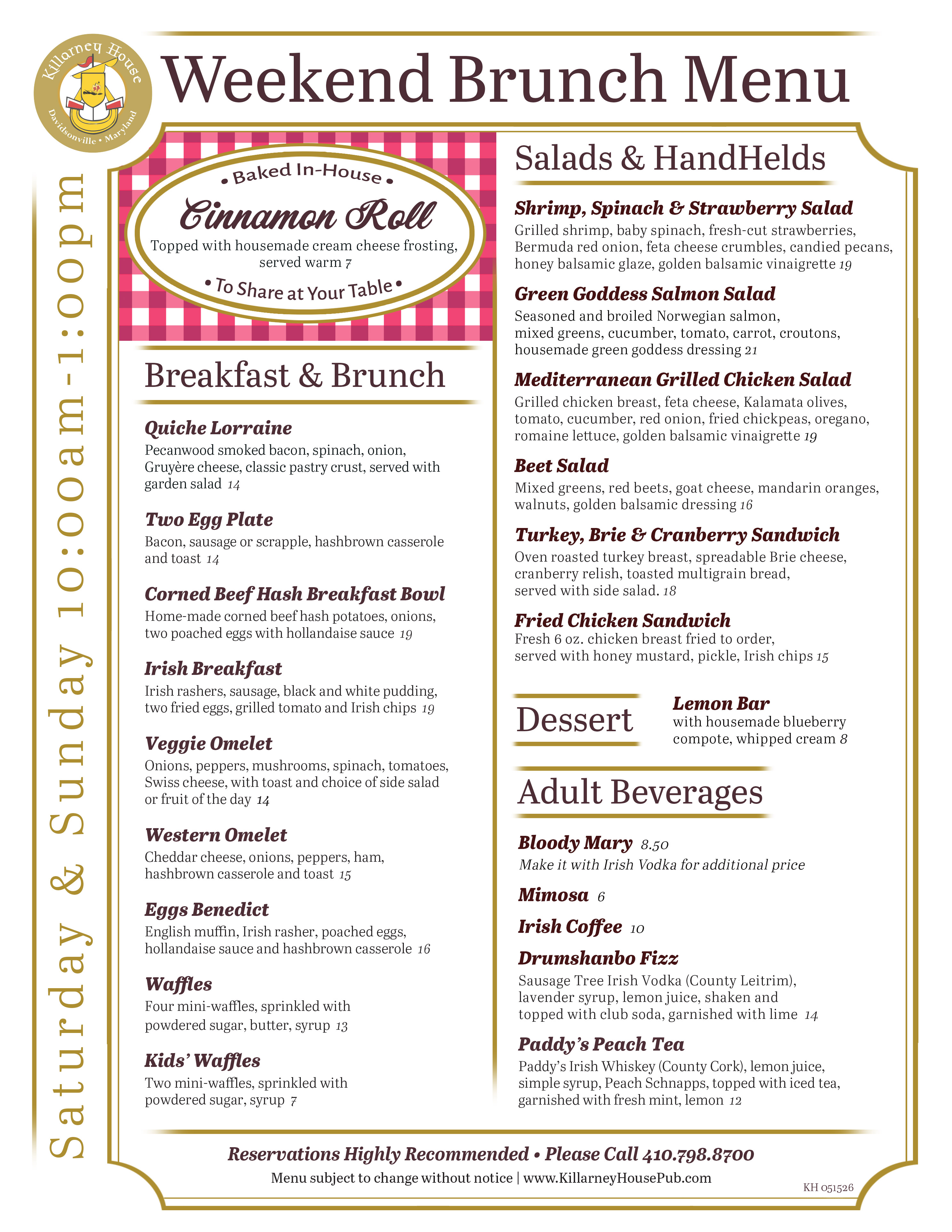 Killarney House
Davidsonville • Maryland

Weekend Brunch Menu

Saturday & Sunday 10:00am-1:00pm

• Baked In-House •
Cinnamon Roll
Topped with housemade cream cheese frosting, served warm 7
• To Share at Your Table •

Breakfast & Brunch

Quiche Lorraine
Pecanwood smoked bacon, spinach, onion, Gruyère cheese, classic pastry crust, served with garden salad 14

Two Egg Plate
Bacon, sausage or scrapple, hashbrown casserole and toast 14

Corned Beef Hash Breakfast Bowl
Home-made corned beef hash potatoes, onions, two poached eggs with hollandaise sauce 19

Irish Breakfast
Irish rashers, sausage, black and white pudding, two fried eggs, grilled tomato and Irish chips 19

Veggie Omelet
Onions, peppers, mushrooms, spinach, tomatoes, Swiss cheese, with toast and choice of side salad or fruit of the day 14

Western Omelet
Cheddar cheese, onions, peppers, ham, hashbrown casserole and toast 15

Eggs Benedict
English muffin, Irish rasher, poached eggs, hollandaise sauce and hashbrown casserole 16

Waffles
Four mini-waffles, sprinkled with powdered sugar, butter, syrup 13

Kids' Waffles
Two mini-waffles, sprinkled with powdered sugar, syrup 7

Salads & HandHelds

Shrimp, Spinach & Strawberry Salad
Grilled shrimp, baby spinach, fresh-cut strawberries, Bermuda red onion, feta cheese crumbles, candied pecans, honey balsamic glaze, golden balsamic vinaigrette 19

Green Goddess Salmon Salad
Seasoned and broiled Norwegian salmon, mixed greens, cucumber, tomato, carrot, croutons, housemade green goddess dressing 21

Mediterranean Grilled Chicken Salad
Grilled chicken breast, feta cheese, Kalamata olives, tomato, cucumber, red onion, fried chickpeas, oregano, romaine lettuce, golden balsamic vinaigrette 19

Beet Salad
Mixed greens, red beets, goat cheese, mandarin oranges, walnuts, golden balsamic dressing 16

Turkey, Brie & Cranberry Sandwich
Oven roasted turkey breast, spreadable Brie cheese, cranberry relish, toasted multigrain bread, served with side salad. 18

Fried Chicken Sandwich
Fresh 6 oz. chicken breast fried to order, served with honey mustard, pickle, Irish chips 15

Dessert

Lemon Bar
with housemade blueberry compote, whipped cream 8

Adult Beverages

Bloody Mary 8.50
Make it with Irish Vodka for additional price

Mimosa 6

Irish Coffee 10

Drumshanbo Fizz
Sausage Tree Irish Vodka (County Leitrim), lavender syrup, lemon juice, shaken and topped with club soda, garnished with lime 14

Paddy's Peach Tea
Paddy's Irish Whiskey (County Cork), lemon juice, simple syrup, Peach Schnapps, topped with iced tea, garnished with fresh mint, lemon 12

Reservations Highly Recommended • Please Call 410.798.8700
Menu subject to change without notice | www.KillarneyHousePub.com
KH 051526